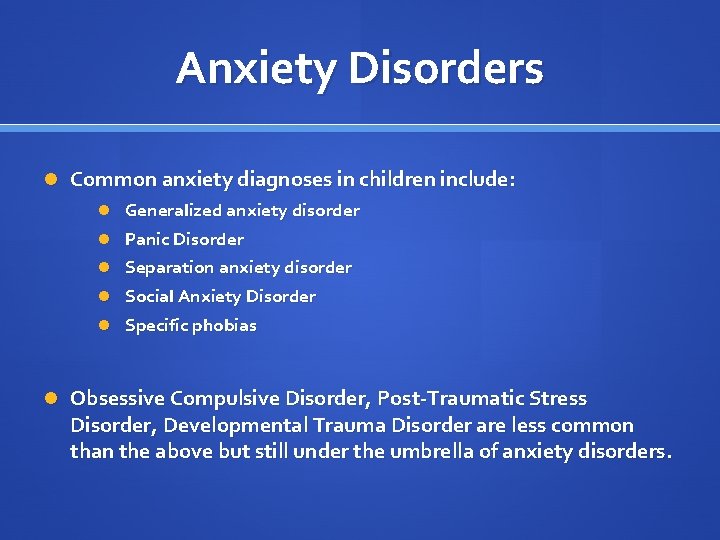 Anxiety Disorders

Common anxiety diagnoses in children include:

Generalized anxiety disorder

Panic Disorder

Separation anxiety disorder

Social Anxiety Disorder

Specific phobias

Obsessive Compulsive Disorder, Post-Traumatic Stress Disorder, Developmental Trauma Disorder are less common than the above but still under the umbrella of anxiety disorders.